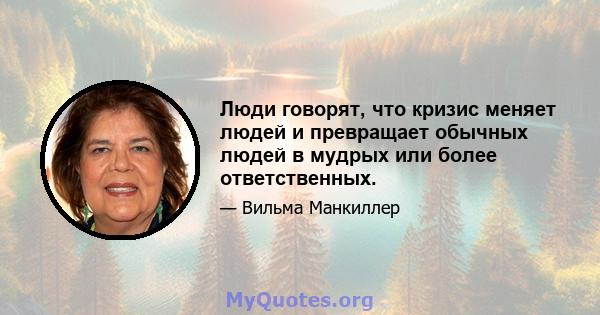 Люди говорят, что кризис меняет людей и превращает обычных людей в мудрых или более ответственных.

— Вильма Манкиллер

MyQuotes.org